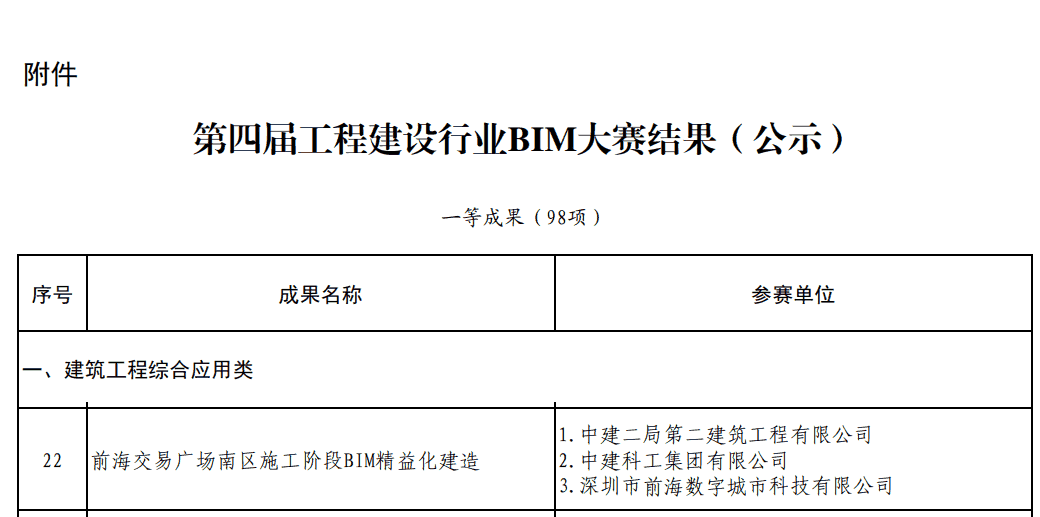 附件

第四届工程建设行业BIM大赛结果（公示）

一等成果（98项）

| 序号 | 成果名称 | 参赛单位 |
|---|---|---|
| 一、建筑工程综合应用类 | | |
| 22 | 前海交易广场南区施工阶段BIM精益化建造 | 1.中建二局第二建筑工程有限公司 2.中建科工集团有限公司 3.深圳市前海数字城市科技有限公司 |